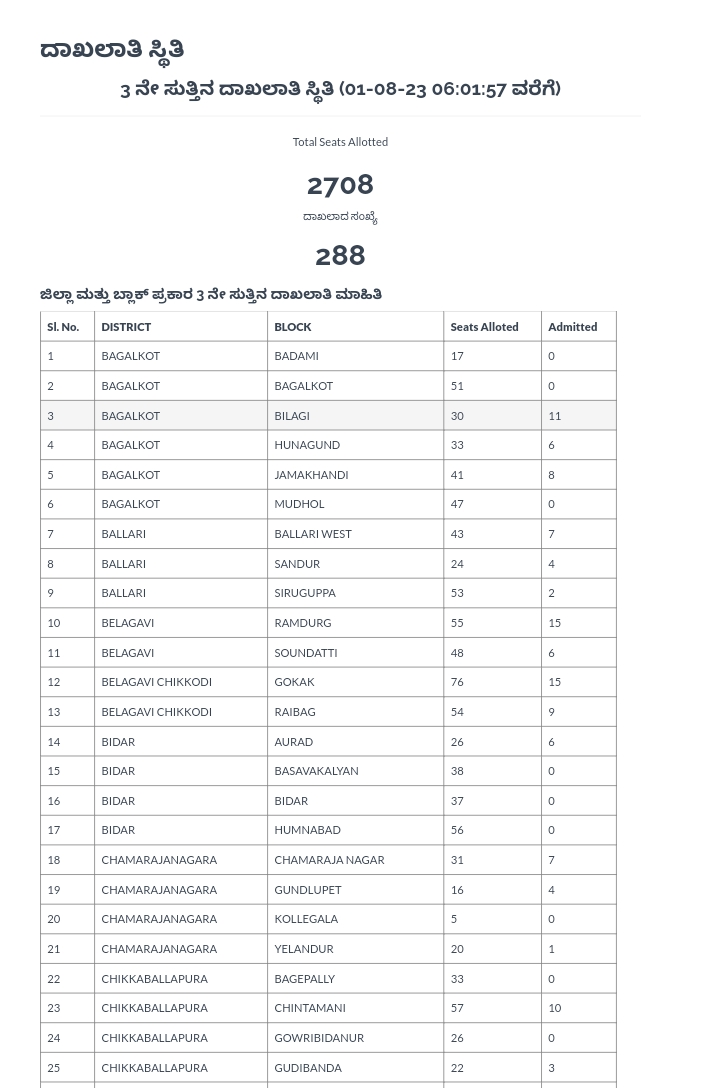 ದಾಖಲಾತಿ ಸ್ಥಿತಿ

3 ನೇ ಸುತ್ತಿನ ದಾಖಲಾತಿ ಸ್ಥಿತಿ (01-08-23 06:01:57 ವರೆಗೆ)

Total Seats Allotted

2708

ದಾಖಲಾದ ಸಂಖ್ಯೆ

288

ಜಿಲ್ಲಾ ಮತ್ತು ಬ್ಲಾಕ್ ಪ್ರಕಾರ 3 ನೇ ಸುತ್ತಿನ ದಾಖಲಾತಿ ಮಾಹಿತಿ

| Sl. No. | DISTRICT | BLOCK | Seats Alloted | Admitted |
|---|---|---|---|---|
| 1 | BAGALKOT | BADAMI | 17 | 0 |
| 2 | BAGALKOT | BAGALKOT | 51 | 0 |
| 3 | BAGALKOT | BILAGI | 30 | 11 |
| 4 | BAGALKOT | HUNAGUND | 33 | 6 |
| 5 | BAGALKOT | JAMAKHANDI | 41 | 8 |
| 6 | BAGALKOT | MUDHOL | 47 | 0 |
| 7 | BALLARI | BALLARI WEST | 43 | 7 |
| 8 | BALLARI | SANDUR | 24 | 4 |
| 9 | BALLARI | SIRUGUPPA | 53 | 2 |
| 10 | BELAGAVI | RAMDURG | 55 | 15 |
| 11 | BELAGAVI | SOUNDATTI | 48 | 6 |
| 12 | BELAGAVI CHIKKODI | GOKAK | 76 | 15 |
| 13 | BELAGAVI CHIKKODI | RAIBAG | 54 | 9 |
| 14 | BIDAR | AURAD | 26 | 6 |
| 15 | BIDAR | BASAVAKALYAN | 38 | 0 |
| 16 | BIDAR | BIDAR | 37 | 0 |
| 17 | BIDAR | HUMNABAD | 56 | 0 |
| 18 | CHAMARAJANAGARA | CHAMARAJA NAGAR | 31 | 7 |
| 19 | CHAMARAJANAGARA | GUNDLUPET | 16 | 4 |
| 20 | CHAMARAJANAGARA | KOLLEGALA | 5 | 0 |
| 21 | CHAMARAJANAGARA | YELANDUR | 20 | 1 |
| 22 | CHIKKABALLAPURA | BAGEPALLY | 33 | 0 |
| 23 | CHIKKABALLAPURA | CHINTAMANI | 57 | 10 |
| 24 | CHIKKABALLAPURA | GOWRIBIDANUR | 26 | 0 |
| 25 | CHIKKABALLAPURA | GUDIBANDA | 22 | 3 |